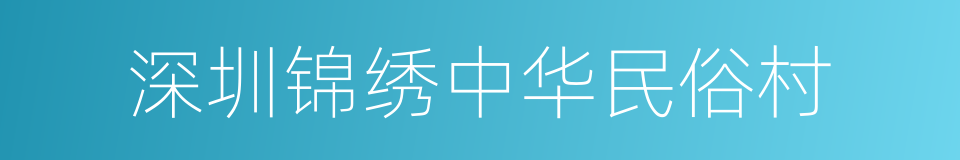 深圳锦绣中华民俗村